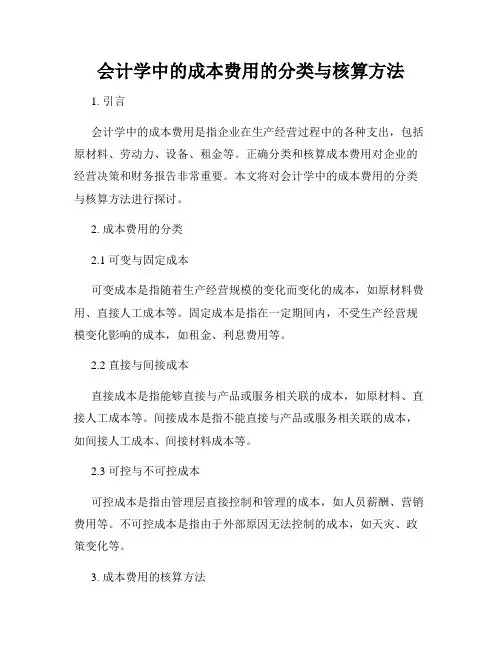 会计学中的成本费用的分类与核算方法

1. 引言

会计学中的成本费用是指企业在生产经营过程中的各种支出，包括原材料、劳动力、设备、租金等。正确分类和核算成本费用对企业的经营决策和财务报告非常重要。本文将对会计学中的成本费用的分类与核算方法进行探讨。

2. 成本费用的分类

2.1 可变与固定成本

可变成本是指随着生产经营规模的变化而变化的成本，如原材料费用、直接人工成本等。固定成本是指在一定期间内，不受生产经营规模变化影响的成本，如租金、利息费用等。

2.2 直接与间接成本

直接成本是指能够直接与产品或服务相关联的成本，如原材料、直接人工成本等。间接成本是指不能直接与产品或服务相关联的成本，如间接人工成本、间接材料成本等。

2.3 可控与不可控成本

可控成本是指由管理层直接控制和管理的成本，如人员薪酬、营销费用等。不可控成本是指由于外部原因无法控制的成本，如天灾、政策变化等。

3. 成本费用的核算方法